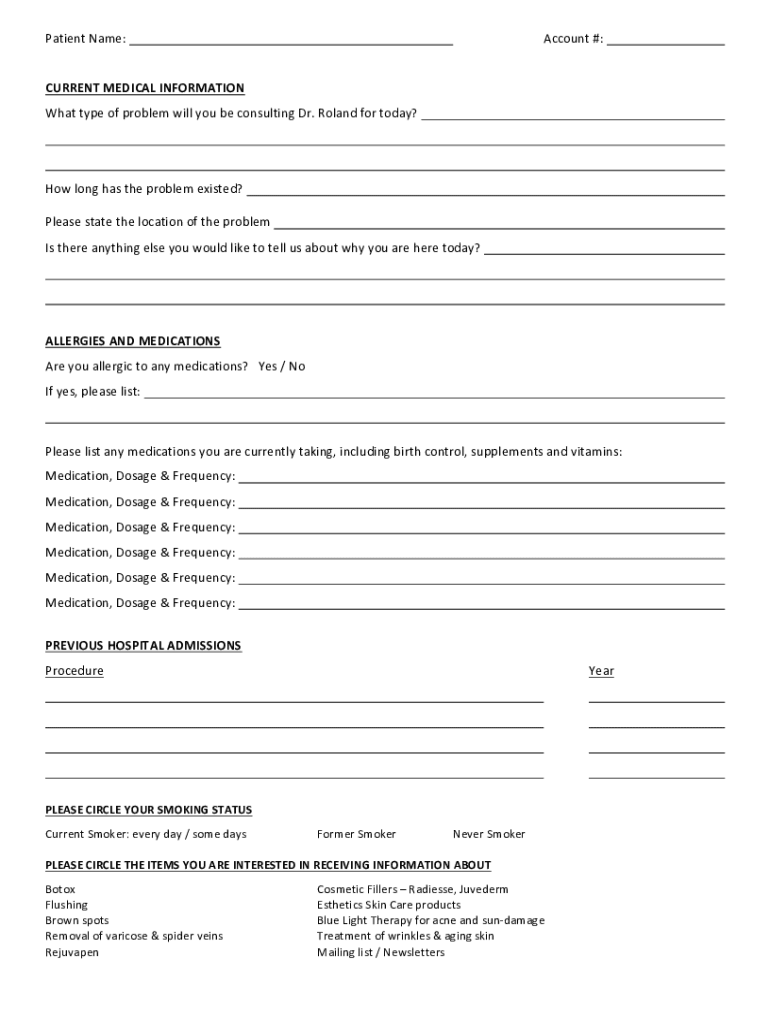 Patient Name: ______________________________ Account #: ______________

CURRENT MEDICAL INFORMATION

What type of problem will you be consulting Dr. Roland for today? ______________________________

How long has the problem existed? ______________________________

Please state the location of the problem ______________________________

Is there anything else you would like to tell us about why you are here today? ______________________________

ALLERGIES AND MEDICATIONS

Are you allergic to any medications? Yes / No

If yes, please list: ______________________________

Please list any medications you are currently taking, including birth control, supplements and vitamins:

Medication, Dosage & Frequency: ______________________________

Medication, Dosage & Frequency: ______________________________

Medication, Dosage & Frequency: ______________________________

Medication, Dosage & Frequency: ______________________________

Medication, Dosage & Frequency: ______________________________

Medication, Dosage & Frequency: ______________________________

PREVIOUS HOSPITAL ADMISSIONS

Procedure

Year

PLEASE CIRCLE YOUR SMOKING STATUS

Current Smoker: every day / some days Former Smoker Never Smoker

PLEASE CIRCLE THE ITEMS YOU ARE INTERESTED IN RECEIVING INFORMATION ABOUT

Botox
Flushing
Brown spots
Removal of varicose & spider veins
Rejuvapen

Cosmetic Fillers – Radiesse, Juvederm
Esthetics Skin Care products
Blue Light Therapy for acne and sun-damage
Treatment of wrinkles & aging skin
Mailing list / Newsletters